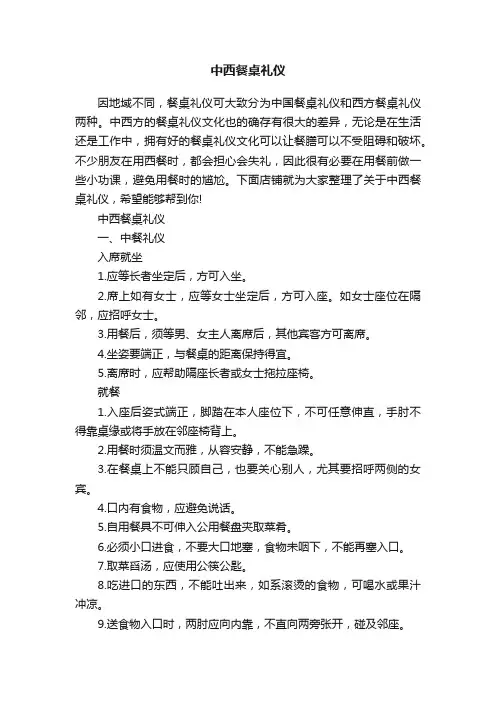 中西餐桌礼仪

因地域不同，餐桌礼仪可大致分为中国餐桌礼仪和西方餐桌礼仪两种。中西方的餐桌礼仪文化也的确存有很大的差异，无论是在生活还是工作中，拥有好的餐桌礼仪文化可以让餐膳可以不受阻碍和破坏。不少朋友在用西餐时，都会担心会失礼，因此很有必要在用餐前做一些小功课，避免用餐时的尴尬。下面店铺就为大家整理了关于中西餐桌礼仪，希望能够帮到你!

中西餐桌礼仪

一、中餐礼仪

入席就坐

1.应等长者坐定后，方可入坐。

2.席上如有女士，应等女士坐定后，方可入座。如女士座位在隔邻，应招呼女士。

3.用餐后，须等男、女主人离席后，其他宾客方可离席。

4.坐姿要端正，与餐桌的距离保持得宜。

5.离席时，应帮助隔座长者或女士拖拉座椅。

就餐

1.入座后姿式端正，脚踏在本人座位下，不可任意伸直，手肘不得靠桌缘或将手放在邻座椅背上。

2.用餐时须温文而雅，从容安静，不能急躁。

3.在餐桌上不能只顾自己，也要关心别人，尤其要招呼两侧的女宾。

4.口内有食物，应避免说话。

5.自用餐具不可伸入公用餐盘夹取菜肴。

6.必须小口进食，不要大口地塞，食物未咽下，不能再塞入口。

7.取菜舀汤，应使用公筷公匙。

8.吃进口的东西，不能吐出来，如系滚烫的食物，可喝水或果汁冲凉。

9.送食物入口时，两肘应向内靠，不直向两旁张开，碰及邻座。